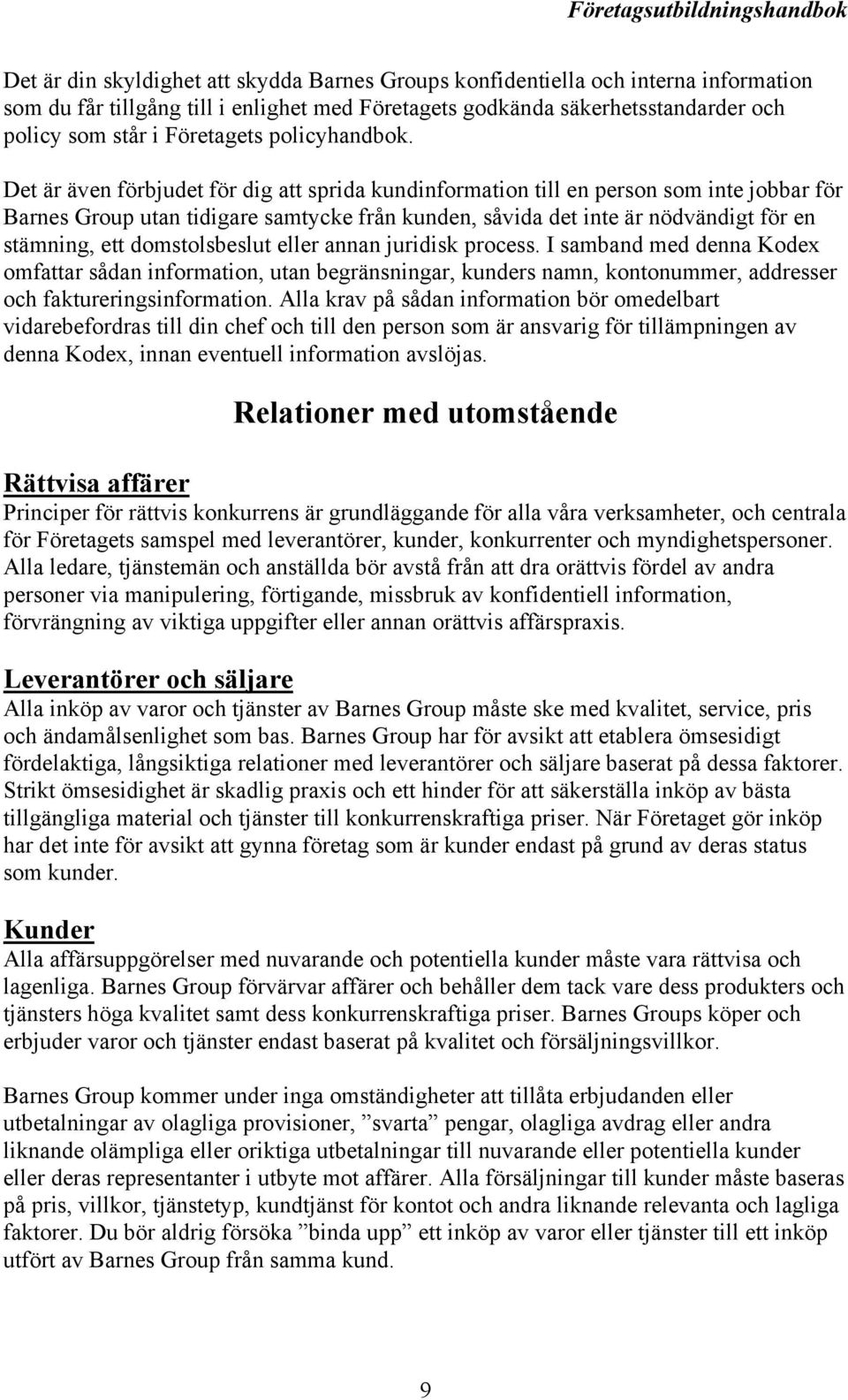 Företagsutbildningshandbok

Det är din skyldighet att skydda Barnes Groups konfidentiella och interna information som du får tillgång till i enlighet med Företagets godkända säkerhetsstandarder och policy som står i Företagets policyhandbok.

Det är även förbjudet för dig att sprida kundinformation till en person som inte jobbar för Barnes Group utan tidigare samtycke från kunden, såvida det inte är nödvändigt för en stämning, ett domstolsbeslut eller annan juridisk process. I samband med denna Kodex omfattar sådan information, utan begränsningar, kunders namn, kontonummer, addresser och faktureringsinformation. Alla krav på sådan information bör omedelbart vidarebefordras till din chef och till den person som är ansvarig för tillämpningen av denna Kodex, innan eventuell information avslöjas.

Relationer med utomstående

Rättvisa affärer
Principer för rättvis konkurrens är grundläggande för alla våra verksamheter, och centrala för Företagets samspel med leverantörer, kunder, konkurrenter och myndighetspersoner. Alla ledare, tjänstemän och anställda bör avstå från att dra orättvis fördel av andra personer via manipulering, förtigande, missbruk av konfidentiell information, förvrängning av viktiga uppgifter eller annan orättvis affärspraxis.

Leverantörer och säljare
Alla inköp av varor och tjänster av Barnes Group måste ske med kvalitet, service, pris och ändamålsenlighet som bas. Barnes Group har för avsikt att etablera ömsesidigt fördelaktiga, långsiktiga relationer med leverantörer och säljare baserat på dessa faktorer. Strikt ömsesidighet är skadlig praxis och ett hinder för att säkerställa inköp av bästa tillgängliga material och tjänster till konkurrenskraftiga priser. När Företaget gör inköp har det inte för avsikt att gynna företag som är kunder endast på grund av deras status som kunder.

Kunder
Alla affärsuppgörelser med nuvarande och potentiella kunder måste vara rättvisa och lagenliga. Barnes Group förvärvar affärer och behåller dem tack vare dess produkters och tjänsters höga kvalitet samt dess konkurrenskraftiga priser. Barnes Groups köper och erbjuder varor och tjänster endast baserat på kvalitet och försäljningsvillkor.

Barnes Group kommer under inga omständigheter att tillåta erbjudanden eller utbetalningar av olagliga provisioner, ”svarta” pengar, olagliga avdrag eller andra liknande olämpliga eller oriktiga utbetalningar till nuvarande eller potentiella kunder eller deras representanter i utbyte mot affärer. Alla försäljningar till kunder måste baseras på pris, villkor, tjänstetyp, kundtjänst för kontot och andra liknande relevanta och lagliga faktorer. Du bör aldrig försöka ”binda upp” ett inköp av varor eller tjänster till ett inköp utfört av Barnes Group från samma kund.

9